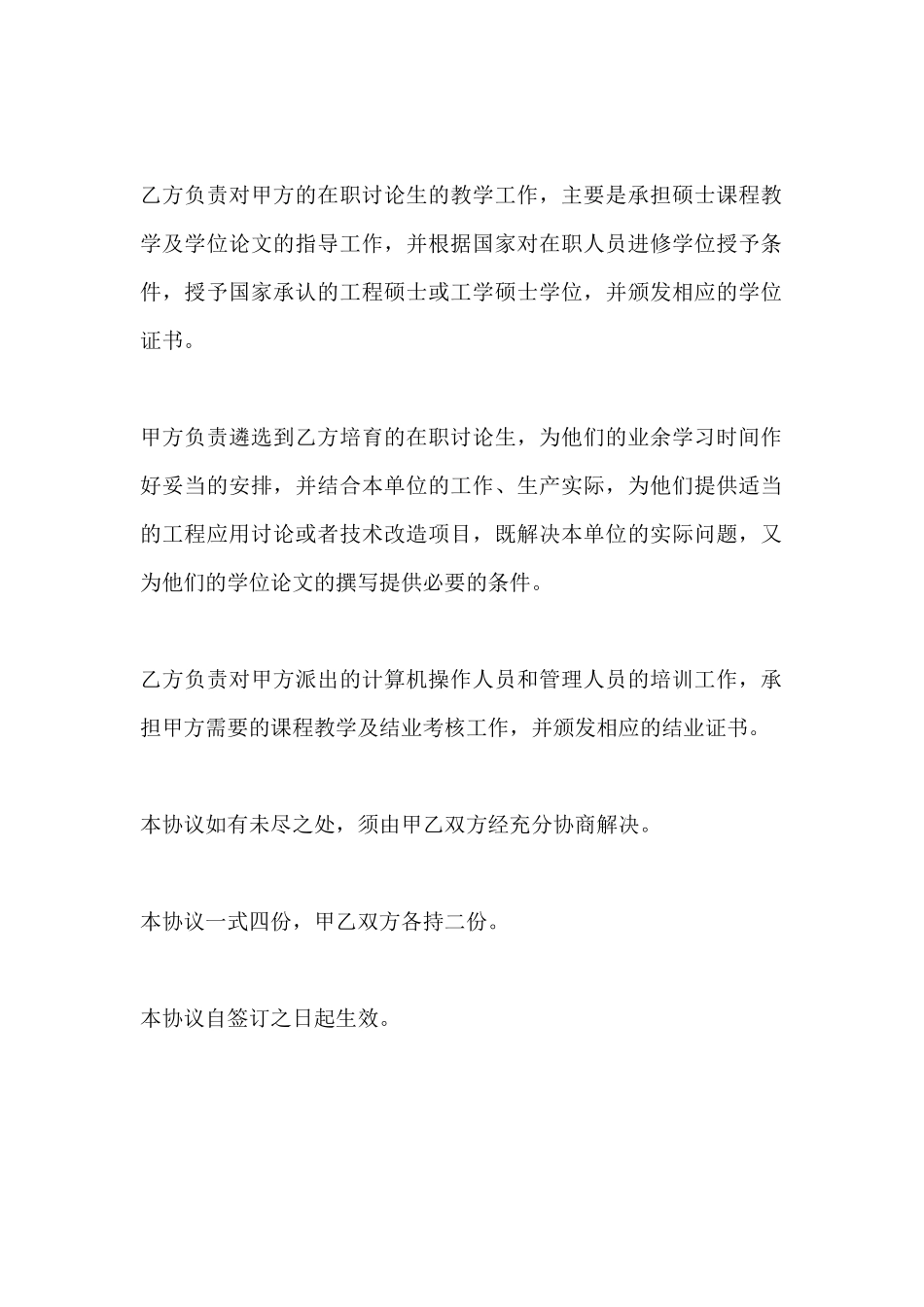 乙方负责对甲方的在职讨论生的教学工作，主要是承担硕士课程教学及学位论文的指导工作，并根据国家对在职人员进修学位授予条件，授予国家承认的工程硕士或工学硕士学位，并颁发相应的学位证书。

甲方负责遴选到乙方培育的在职讨论生，为他们的业余学习时间作好妥当的安排，并结合本单位的工作、生产实际，为他们提供适当的工程应用讨论或者技术改造项目，既解决本单位的实际问题，又为他们的学位论文的撰写提供必要的条件。

乙方负责对甲方派出的计算机操作人员和管理人员的培训工作，承担甲方需要的课程教学及结业考核工作，并颁发相应的结业证书。

本协议如有未尽之处，须由甲乙双方经充分协商解决。

本协议一式四份，甲乙双方各持二份。

本协议自签订之日起生效。